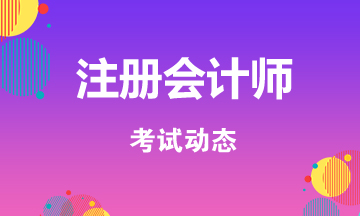 注册会计师

考试动态